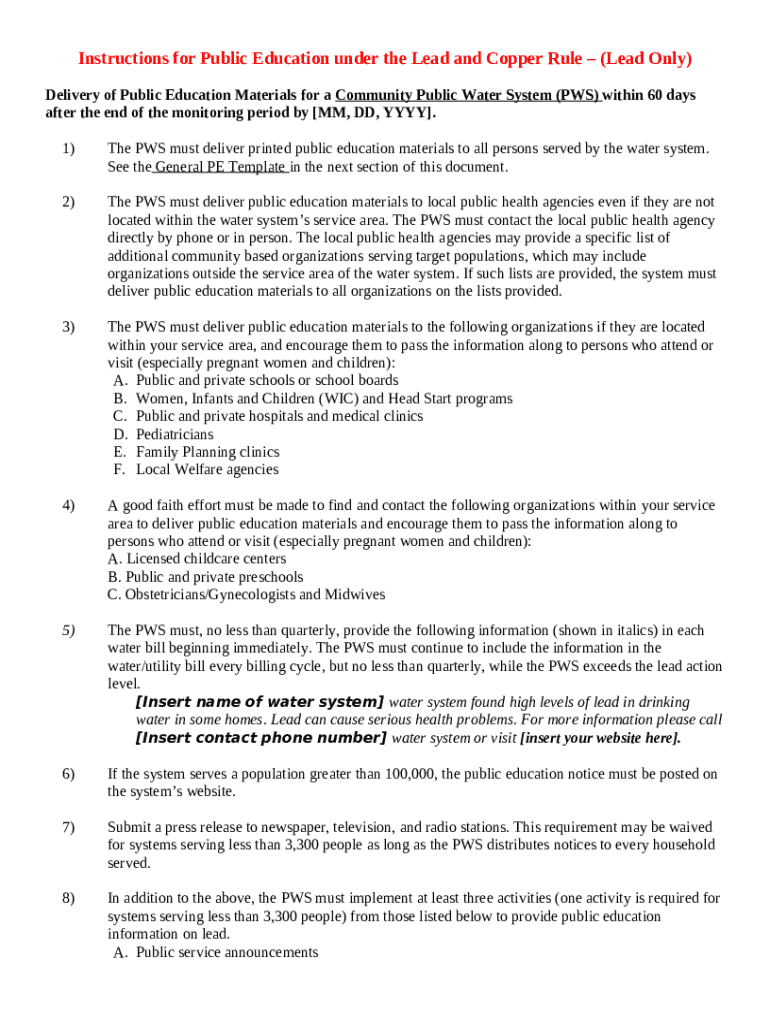 Instructions for Public Education under the Lead and Copper Rule – (Lead Only)

Delivery of Public Education Materials for a Community Public Water System (PWS) within 60 days after the end of the monitoring period by [MM, DD, YYYY].

1) The PWS must deliver printed public education materials to all persons served by the water system. See the General PE Template in the next section of this document.

2) The PWS must deliver public education materials to local public health agencies even if they are not located within the water system's service area. The PWS must contact the local public health agency directly by phone or in person. The local public health agencies may provide a specific list of additional community based organizations serving target populations, which may include organizations outside the service area of the water system. If such lists are provided, the system must deliver public education materials to all organizations on the lists provided.

3) The PWS must deliver public education materials to the following organizations if they are located within your service area, and encourage them to pass the information along to persons who attend or visit (especially pregnant women and children):
A. Public and private schools or school boards
B. Women, Infants and Children (WIC) and Head Start programs
C. Public and private hospitals and medical clinics
D. Pediatricians
E. Family Planning clinics
F. Local Welfare agencies

4) A good faith effort must be made to find and contact the following organizations within your service area to deliver public education materials and encourage them to pass the information along to persons who attend or visit (especially pregnant women and children):
A. Licensed childcare centers
B. Public and private preschools
C. Obstetricians/Gynecologists and Midwives

5) The PWS must, no less than quarterly, provide the following information (shown in italics) in each water bill beginning immediately. The PWS must continue to include the information in the water/utility bill every billing cycle, but no less than quarterly, while the PWS exceeds the lead action level.
[Insert name of water system] water system found high levels of lead in drinking water in some homes. Lead can cause serious health problems. For more information please call [Insert contact phone number] water system or visit [insert your website here].

6) If the system serves a population greater than 100,000, the public education notice must be posted on the system's website.

7) Submit a press release to newspaper, television, and radio stations. This requirement may be waived for systems serving less than 3,300 people as long as the PWS distributes notices to every household served.

8) In addition to the above, the PWS must implement at least three activities (one activity is required for systems serving less than 3,300 people) from those listed below to provide public education information on lead.
A. Public service announcements